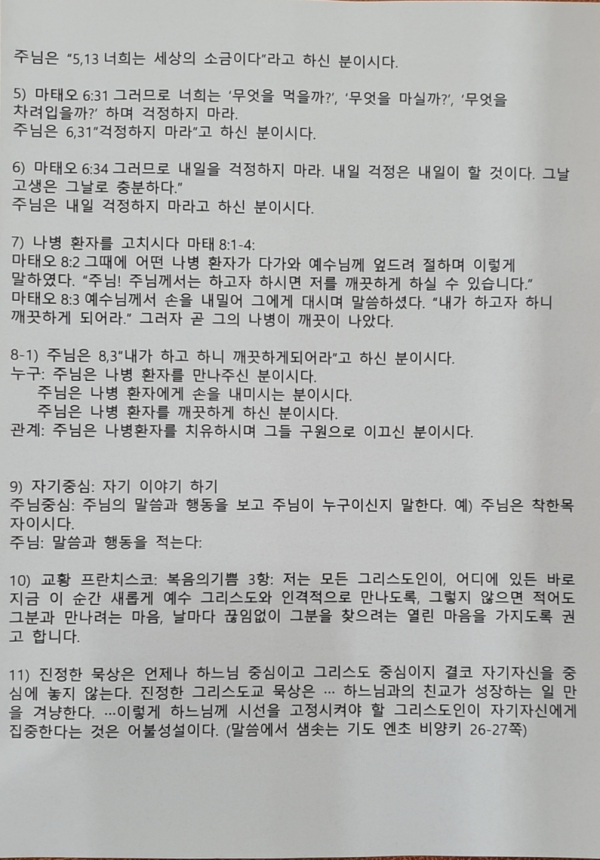 주님은 "5,13 너희는 세상의 소금이다"라고 하신 분이시다.

5) 마태오 6:31 그러므로 너희는 '무엇을 먹을까?', '무엇을 마실까?', '무엇을 차려입을까?' 하며 걱정하지 마라.
주님은 6,31"걱정하지 마라"고 하신 분이시다.

6) 마태오 6:34 그러므로 내일을 걱정하지 마라. 내일 걱정은 내일이 할 것이다. 그날 고생은 그날로 충분하다."
주님은 내일 걱정하지 마라고 하신 분이시다.

7) 나병 환자를 고치시다 마태 8:1-4:
마태오 8:2 그때에 어떤 나병 환자가 다가와 예수님께 엎드려 절하며 이렇게 말하였다. "주님! 주님께서는 하고자 하시면 저를 깨끗하게 하실 수 있습니다."
마태오 8:3 예수님께서 손을 내밀어 그에게 대시며 말씀하셨다. "내가 하고자 하니 깨끗하게 되어라." 그러자 곧 그의 나병이 깨끗이 나았다.

8-1) 주님은 8,3"내가 하고 하니 깨끗하게되어라"고 하신 분이시다.
누구: 주님은 나병 환자를 만나주신 분이시다.
주님은 나병 환자에게 손을 내미시는 분이시다.
주님은 나병 환자를 깨끗하게 하신 분이시다.
관계: 주님은 나병환자를 치유하시며 그들 구원으로 이끄신 분이시다.

9) 자기중심: 자기 이야기 하기
주님중심: 주님의 말씀과 행동을 보고 주님이 누구이신지 말한다. 예) 주님은 착한목자이시다.
주님: 말씀과 행동을 적는다:

10) 교황 프란치스코: 복음의기쁨 3항: 저는 모든 그리스도인이, 어디에 있든 바로 지금 이 순간 새롭게 예수 그리스도와 인격적으로 만나도록, 그렇지 않으면 적어도 그분과 만나려는 마음, 날마다 끊임없이 그분을 찾으려는 열린 마음을 가지도록 권고 합니다.

11) 진정한 묵상은 언제나 하느님 중심이고 그리스도 중심이지 결코 자기자신을 중심에 놓지 않는다. 진정한 그리스도교 묵상은 ... 하느님과의 친교가 성장하는 일 만을 겨냥한다. ...이렇게 하느님께 시선을 고정시켜야 할 그리스도인이 자기자신에게 집중한다는 것은 어불성설이다. (말씀에서 샘솟는 기도 엔초 비양키 26-27쪽)